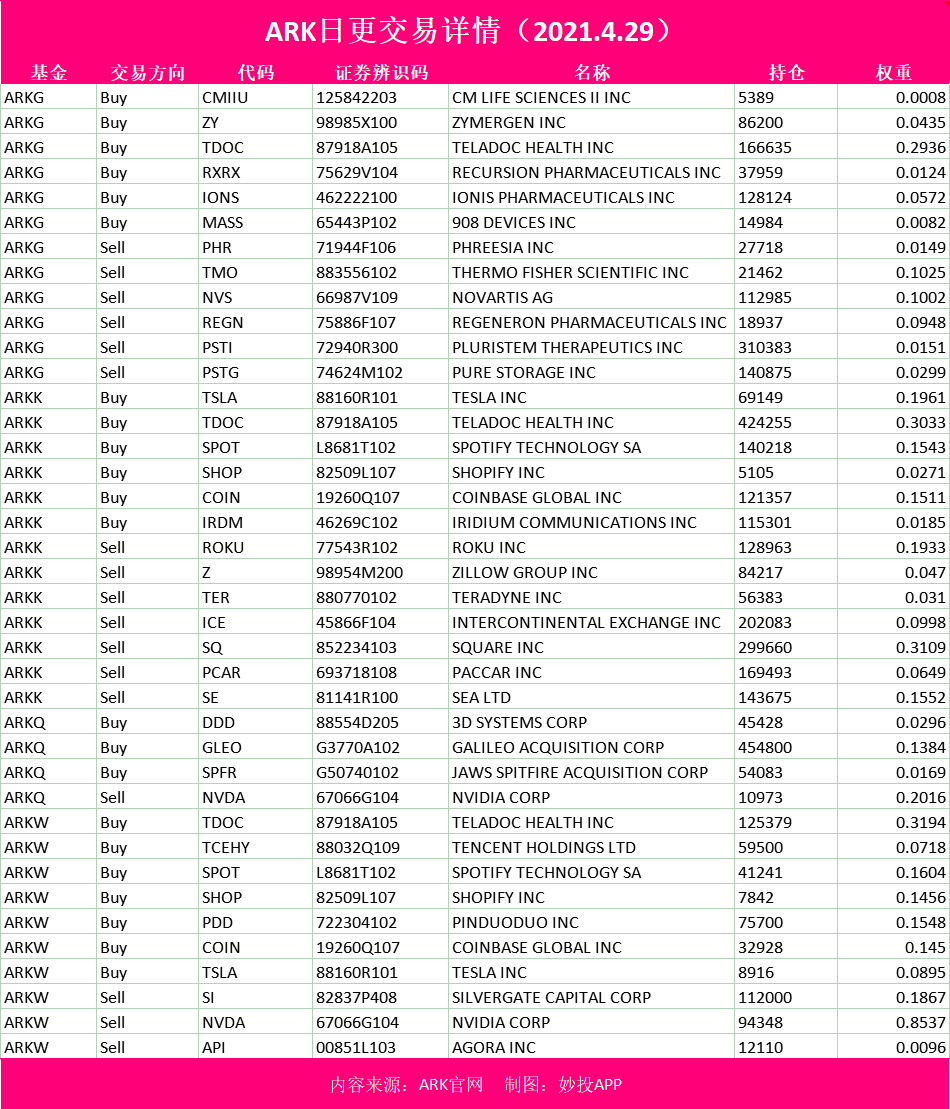 ARK日更交易详情（2021.4.29）

| 基金 | 交易方向 | 代码 | 证券辨识码 | 名称 | 持仓 | 权重 |
|---|---|---|---|---|---|---|
| ARKG | Buy | CMIIU | 125842203 | CM LIFE SCIENCES II INC | 5389 | 0.0008 |
| ARKG | Buy | ZY | 98985X100 | ZYMERGEN INC | 86200 | 0.0435 |
| ARKG | Buy | TDOC | 87918A105 | TELADOC HEALTH INC | 166635 | 0.2936 |
| ARKG | Buy | RXRX | 75629V104 | RECURSION PHARMACEUTICALS INC | 37959 | 0.0124 |
| ARKG | Buy | IONS | 462222100 | IONIS PHARMACEUTICALS INC | 128124 | 0.0572 |
| ARKG | Buy | MASS | 65443P102 | 908 DEVICES INC | 14984 | 0.0082 |
| ARKG | Sell | PHR | 71944F106 | PHREESIA INC | 27718 | 0.0149 |
| ARKG | Sell | TMO | 883556102 | THERMO FISHER SCIENTIFIC INC | 21462 | 0.1025 |
| ARKG | Sell | NVS | 66987V109 | NOVARTIS AG | 112985 | 0.1002 |
| ARKG | Sell | REGN | 75886F107 | REGENERON PHARMACEUTICALS INC | 18937 | 0.0948 |
| ARKG | Sell | PSTI | 72940R300 | PLURISTEM THERAPEUTICS INC | 310383 | 0.0151 |
| ARKG | Sell | PSTG | 74624M102 | PURE STORAGE INC | 140875 | 0.0299 |
| ARKK | Buy | TSLA | 88160R101 | TESLA INC | 69149 | 0.1961 |
| ARKK | Buy | TDOC | 87918A105 | TELADOC HEALTH INC | 424255 | 0.3033 |
| ARKK | Buy | SPOT | L8681T102 | SPOTIFY TECHNOLOGY SA | 140218 | 0.1543 |
| ARKK | Buy | SHOP | 82509L107 | SHOPIFY INC | 5105 | 0.0271 |
| ARKK | Buy | COIN | 19260Q107 | COINBASE GLOBAL INC | 121357 | 0.1511 |
| ARKK | Buy | IRDM | 46269C102 | IRIDIUM COMMUNICATIONS INC | 115301 | 0.0185 |
| ARKK | Sell | ROKU | 77543R102 | ROKU INC | 128963 | 0.1933 |
| ARKK | Sell | Z | 98954M200 | ZILLOW GROUP INC | 84217 | 0.047 |
| ARKK | Sell | TER | 880770102 | TERADYNE INC | 56383 | 0.031 |
| ARKK | Sell | ICE | 45866F104 | INTERCONTINENTAL EXCHANGE INC | 202083 | 0.0998 |
| ARKK | Sell | SQ | 852234103 | SQUARE INC | 299660 | 0.3109 |
| ARKK | Sell | PCAR | 693718108 | PACCAR INC | 169493 | 0.0649 |
| ARKK | Sell | SE | 81141R100 | SEA LTD | 143675 | 0.1552 |
| ARKQ | Buy | DDD | 88554D205 | 3D SYSTEMS CORP | 45428 | 0.0296 |
| ARKQ | Buy | GLEO | G3770A102 | GALILEO ACQUISITION CORP | 454800 | 0.1384 |
| ARKQ | Buy | SPFR | G50740102 | JAWS SPITFIRE ACQUISITION CORP | 54083 | 0.0169 |
| ARKQ | Sell | NVDA | 67066G104 | NVIDIA CORP | 10973 | 0.2016 |
| ARKW | Buy | TDOC | 87918A105 | TELADOC HEALTH INC | 125379 | 0.3194 |
| ARKW | Buy | TCEHY | 88032Q109 | TENCENT HOLDINGS LTD | 59500 | 0.0718 |
| ARKW | Buy | SPOT | L8681T102 | SPOTIFY TECHNOLOGY SA | 41241 | 0.1604 |
| ARKW | Buy | SHOP | 82509L107 | SHOPIFY INC | 7842 | 0.1456 |
| ARKW | Buy | PDD | 722304102 | PINDUODUO INC | 75700 | 0.1548 |
| ARKW | Buy | COIN | 19260Q107 | COINBASE GLOBAL INC | 32928 | 0.145 |
| ARKW | Buy | TSLA | 88160R101 | TESLA INC | 8916 | 0.0895 |
| ARKW | Sell | SI | 82837P408 | SILVERGATE CAPITAL CORP | 112000 | 0.1867 |
| ARKW | Sell | NVDA | 67066G104 | NVIDIA CORP | 94348 | 0.8537 |
| ARKW | Sell | API | 00851L103 | AGORA INC | 12110 | 0.0096 |

内容来源：ARK官网　制图：妙投APP